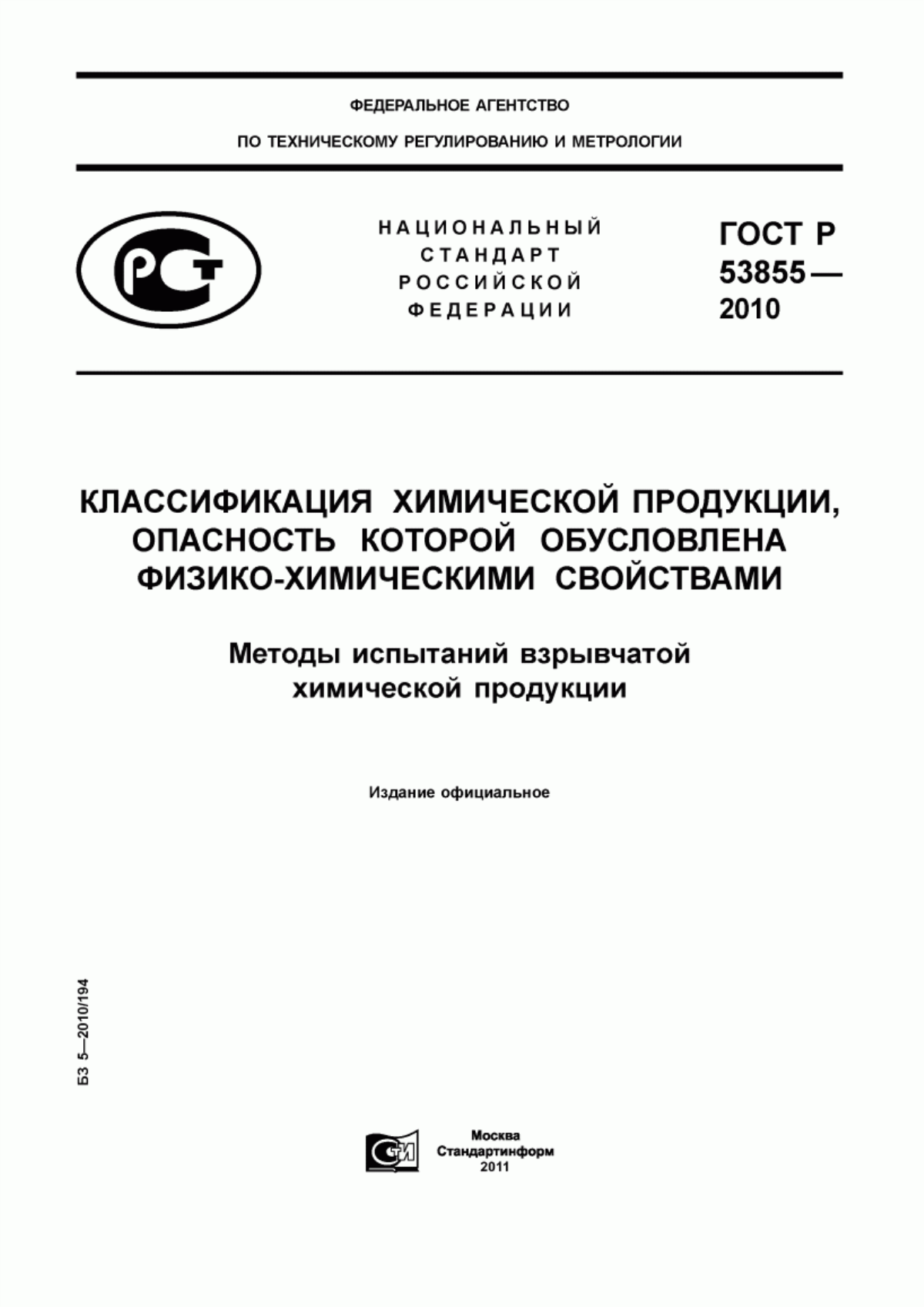 ФЕДЕРАЛЬНОЕ АГЕНТСТВО

ПО ТЕХНИЧЕСКОМУ РЕГУЛИРОВАНИЮ И МЕТРОЛОГИИ

РСТ

НАЦИОНАЛЬНЫЙ СТАНДАРТ РОССИЙСКОЙ ФЕДЕРАЦИИ

ГОСТ Р 53855— 2010

КЛАССИФИКАЦИЯ ХИМИЧЕСКОЙ ПРОДУКЦИИ, ОПАСНОСТЬ КОТОРОЙ ОБУСЛОВЛЕНА ФИЗИКО-ХИМИЧЕСКИМИ СВОЙСТВАМИ

Методы испытаний взрывчатой химической продукции

Издание официальное

БЗ 5—2010/194

СТИ

Москва
Стандартинформ
2011